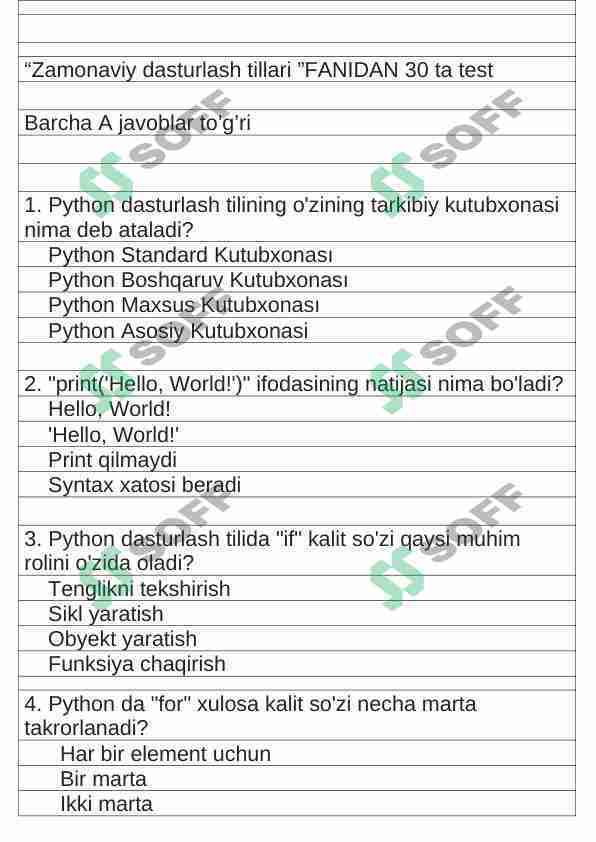 “Zamonaviy dasturlash tillari ”FANIDAN 30 ta test

Barcha A javoblar to'g'ri

1. Python dasturlash tilining o'zining tarkibiy kutubxonasi nima deb ataladi?
Python Standard Kutubxonası
Python Boshqaruv Kutubxonası
Python Maxsus Kutubxonası
Python Asosiy Kutubxonasi

2. "print('Hello, World!')" ifodasining natijasi nima bo'ladi?
Hello, World!
'Hello, World!'
Print qilmaydi
Syntax xatosi beradi

3. Python dasturlash tilida "if" kalit so'zi qaysi muhim rolini o'zida oladi?
Tenglikni tekshirish
Sikl yaratish
Obyekt yaratish
Funksiya chaqirish

4. Python da "for" xulosa kalit so'zi necha marta takrorlanadi?
Har bir element uchun
Bir marta
Ikki marta

SOFF
SOFF
SOFF
SOFF
SOFF
SOFF